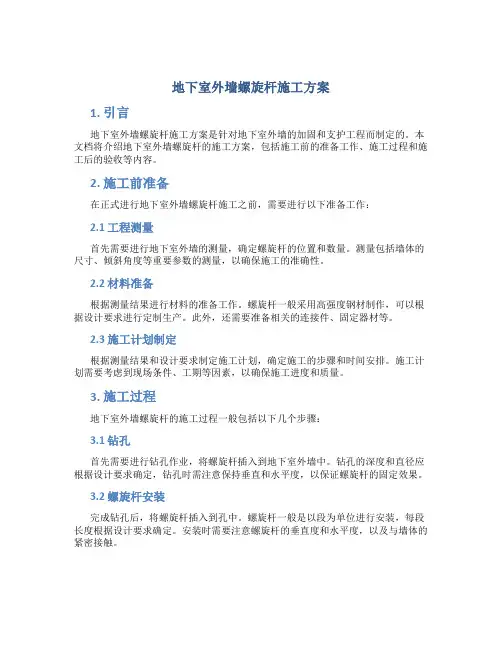 地下室外墙螺旋杆施工方案

1. 引言

地下室外墙螺旋杆施工方案是针对地下室外墙的加固和支护工程而制定的。本文档将介绍地下室外墙螺旋杆的施工方案，包括施工前的准备工作、施工过程和施工后的验收等内容。

2. 施工前准备

在正式进行地下室外墙螺旋杆施工之前，需要进行以下准备工作：

2.1 工程测量

首先需要进行地下室外墙的测量，确定螺旋杆的位置和数量。测量包括墙体的尺寸、倾斜角度等重要参数的测量，以确保施工的准确性。

2.2 材料准备

根据测量结果进行材料的准备工作。螺旋杆一般采用高强度钢材制作，可以根据设计要求进行定制生产。此外，还需要准备相关的连接件、固定器材等。

2.3 施工计划制定

根据测量结果和设计要求制定施工计划，确定施工的步骤和时间安排。施工计划需要考虑到现场条件、工期等因素，以确保施工进度和质量。

3. 施工过程

地下室外墙螺旋杆的施工过程一般包括以下几个步骤：

3.1 钻孔

首先需要进行钻孔作业，将螺旋杆插入到地下室外墙中。钻孔的深度和直径应根据设计要求确定，钻孔时需注意保持垂直和水平度，以保证螺旋杆的固定效果。

3.2 螺旋杆安装

完成钻孔后，将螺旋杆插入到孔中。螺旋杆一般是以段为单位进行安装，每段长度根据设计要求确定。安装时需要注意螺旋杆的垂直度和水平度，以及与墙体的紧密接触。